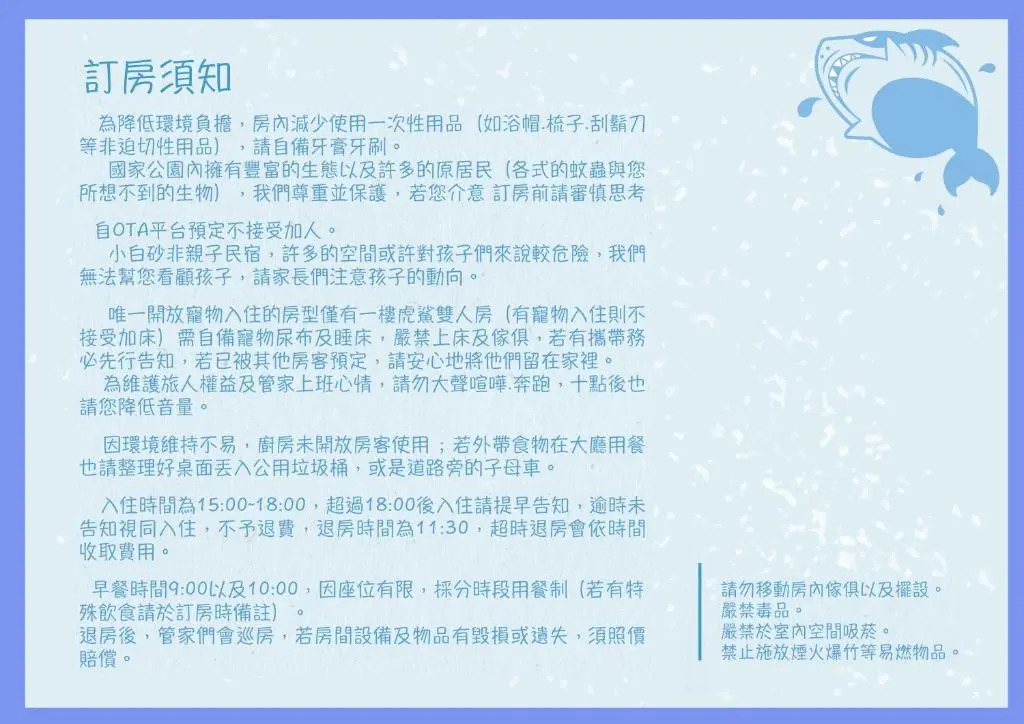 訂房須知

為降低環境負擔，房內減少使用一次性用品（如浴帽.梳子.刮鬍刀等非迫切性用品），請自備牙膏牙刷。

國家公園內擁有豐富的生態以及許多的原居民（各式的蚊蟲與您所想不到的生物），我們尊重並保護，若您介意 訂房前請審慎思考

自OTA平台預定不接受加人。

小白砂非親子民宿，許多的空間或許對孩子們來說較危險，我們無法幫您看顧孩子，請家長們注意孩子的動向。

唯一開放寵物入住的房型僅有一樓虎鯊雙人房（有寵物入住則不接受加床）需自備寵物尿布及睡床，嚴禁上床及傢俱，若有攜帶務必先行告知，若已被其他房客預定，請安心地將他們留在家裡。

為維護旅人權益及管家上班心情，請勿大聲喧嘩.奔跑，十點後也請您降低音量。

因環境維持不易，廚房未開放房客使用；若外帶食物在大廳用餐也請整理好桌面丟入公用垃圾桶，或是道路旁的子母車。

入住時間為15:00~18:00，超過18:00後入住請提早告知，逾時未告知視同入住，不予退費，退房時間為11:30，超時退房會依時間收取費用。

早餐時間9:00以及10:00，因座位有限，採分時段用餐制（若有特殊飲食請於訂房時備註）。
退房後，管家們會巡房，若房間設備及物品有毀損或遺失，須照價賠償。

請勿移動房內傢俱以及擺設。
嚴禁毒品。
嚴禁於室內空間吸菸。
禁止施放煙火爆竹等易燃物品。